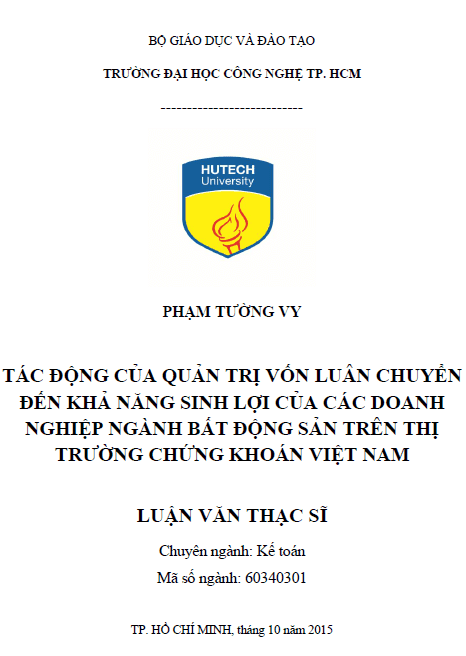 BỘ GIÁO DỤC VÀ ĐÀO TẠO

TRƯỜNG ĐẠI HỌC CÔNG NGHỆ TP. HCM

---------------------------

HUTECH
University

PHẠM TƯỜNG VY

TÁC ĐỘNG CỦA QUẢN TRỊ VỐN LUÂN CHUYỂN ĐẾN KHẢ NĂNG SINH LỢI CỦA CÁC DOANH NGHIỆP NGÀNH BẤT ĐỘNG SẢN TRÊN THỊ TRƯỜNG CHỨNG KHOÁN VIỆT NAM

LUẬN VĂN THẠC SĨ

Chuyên ngành: Kế toán

Mã số ngành: 60340301

TP. HỒ CHÍ MINH, tháng 10 năm 2015